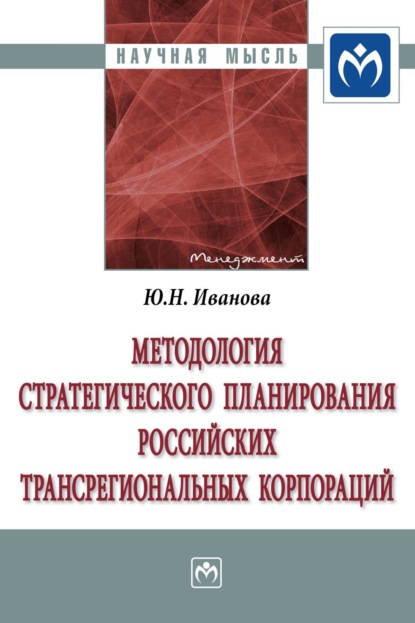 НАУЧНАЯ МЫСЛЬ

Менеджмент

Ю.Н. Иванова

МЕТОДОЛОГИЯ СТРАТЕГИЧЕСКОГО ПЛАНИРОВАНИЯ РОССИЙСКИХ ТРАНСРЕГИОНАЛЬНЫХ КОРПОРАЦИЙ